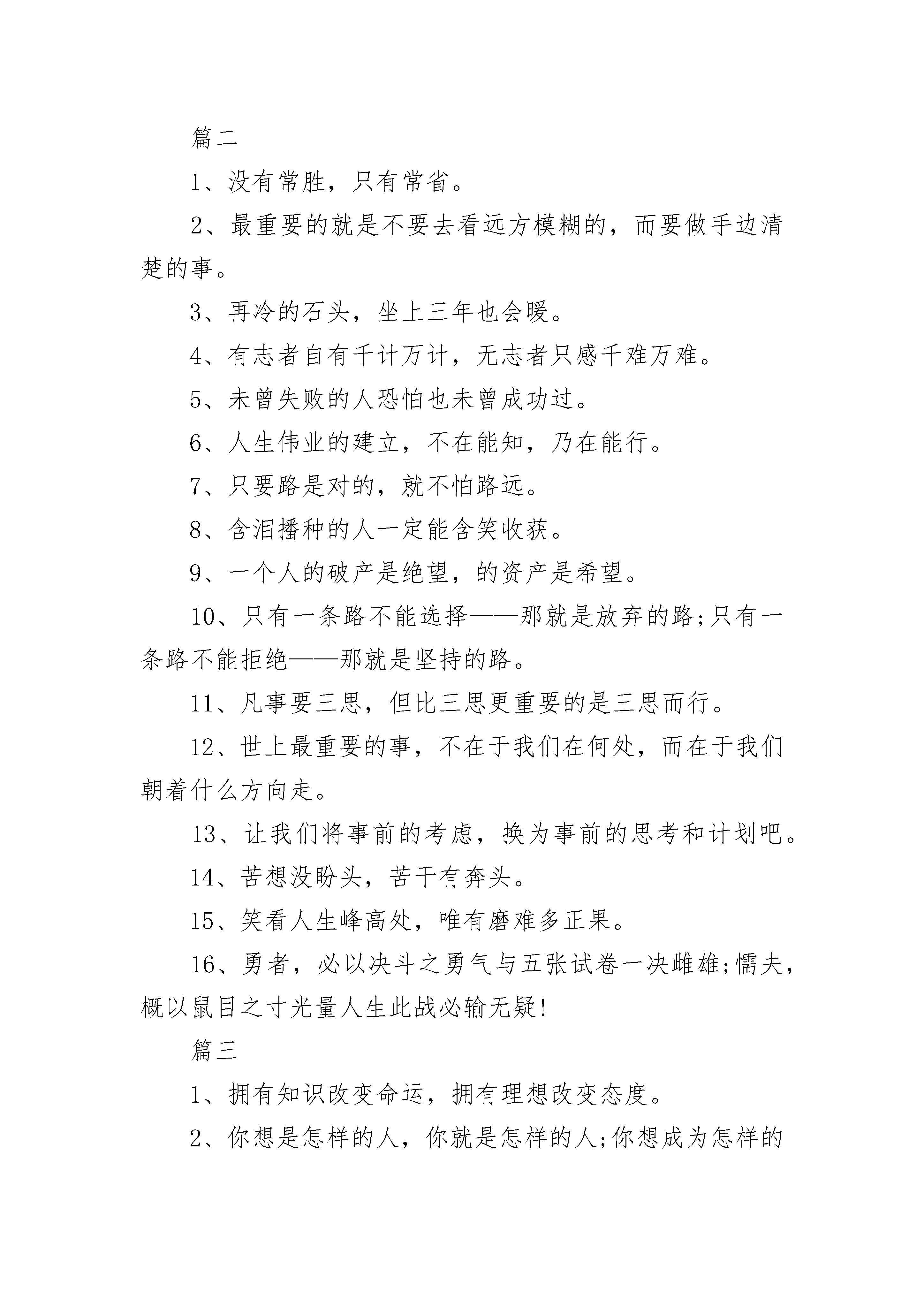 篇二

1、没有常胜，只有常省。

2、最重要的就是不要去看远方模糊的，而要做手边清楚的事。

3、再冷的石头，坐上三年也会暖。

4、有志者自有千计万计，无志者只感千难万难。

5、未曾失败的人恐怕也未曾成功过。

6、人生伟业的建立，不在能知，乃在能行。

7、只要路是对的，就不怕路远。

8、含泪播种的人一定能含笑收获。

9、一个人的破产是绝望，的资产是希望。

10、只有一条路不能选择——那就是放弃的路;只有一条路不能拒绝——那就是坚持的路。

11、凡事要三思，但比三思更重要的是三思而行。

12、世上最重要的事，不在于我们在何处，而在于我们朝着什么方向走。

13、让我们将事前的考虑，换为事前的思考和计划吧。

14、苦想没盼头，苦干有奔头。

15、笑看人生峰高处，唯有磨难多正果。

16、勇者，必以决斗之勇气与五张试卷一决雌雄;懦夫，概以鼠目之寸光量人生此战必输无疑!

篇三

1、拥有知识改变命运，拥有理想改变态度。

2、你想是怎样的人，你就是怎样的人;你想成为怎样的